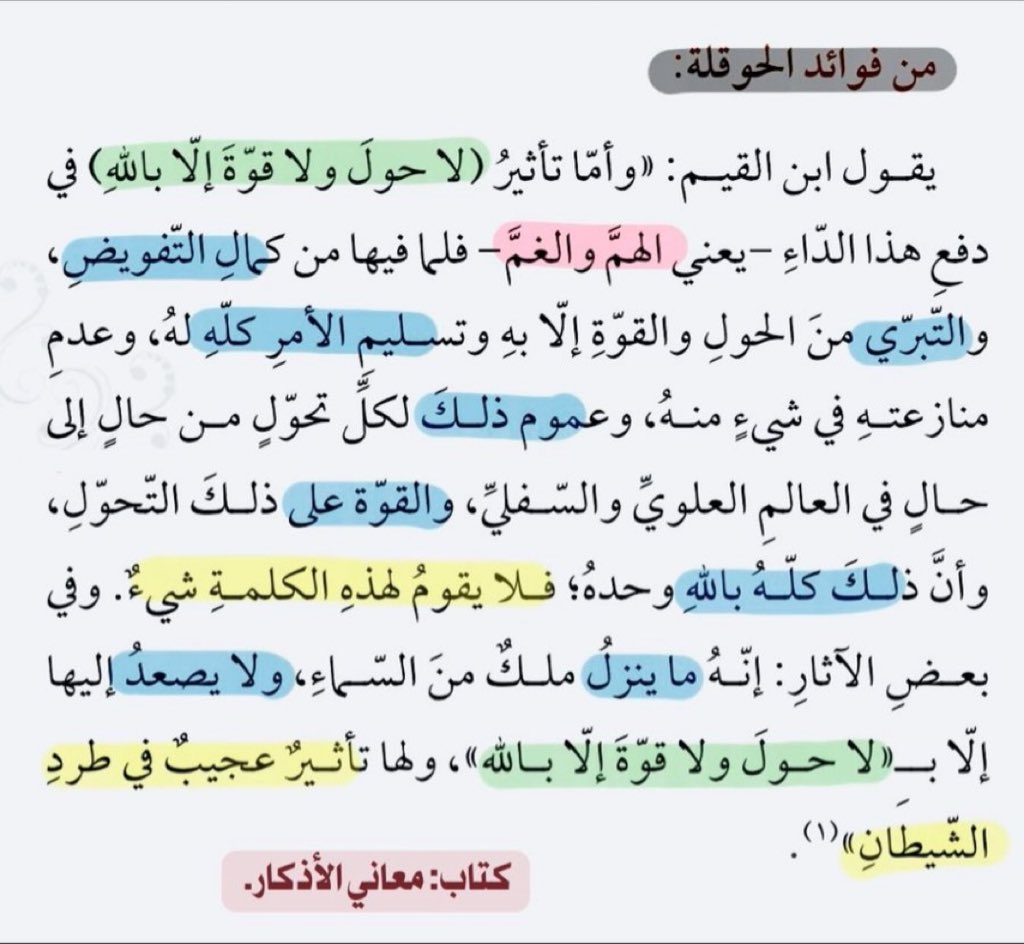 من فوائد الحوقلة:

يقول ابن القيم: «وأمّا تأثيرُ (لا حولَ ولا قوّةَ إلّا باللهِ) في دفعِ هذا الدّاءِ -يعني الهمَّ والغمَّ- فلما فيها من كمالِ التّفويضِ، والتّبرّي منَ الحولِ والقوّةِ إلّا بهِ وتسليم الأمرِ كلّهِ لهُ، وعدمِ منازعتهِ في شيءٍ منهُ، وعموم ذلكَ لكلِّ تحوّلٍ من حالٍ إلى حالٍ في العالمِ العلويِّ والسّفليِّ، والقوّة على ذلكَ التّحوّلِ، وأنَّ ذلكَ كلّهُ باللهِ وحدهُ؛ فلا يقومُ لهذهِ الكلمةِ شيءٌ. وفي بعضِ الآثارِ: إنّهُ ما ينزلُ ملكٌ منَ السّماءِ، ولا يصعدُ إليها إلّا بـ«لا حولَ ولا قوّةَ إلّا باللهِ»، ولها تأثيرٌ عجيبٌ في طردِ الشّيطانِ»$^{(١)}$.

كتاب: معاني الأذكار.